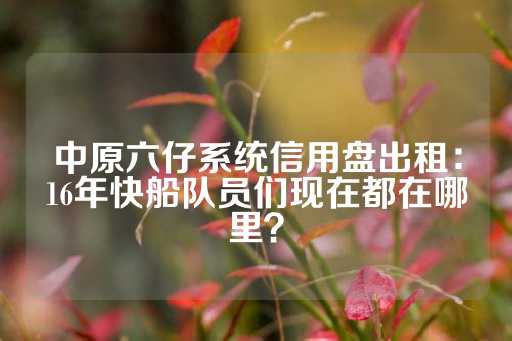 中原六仔系统信用盘出租：16年快船队员们现在都在哪里？